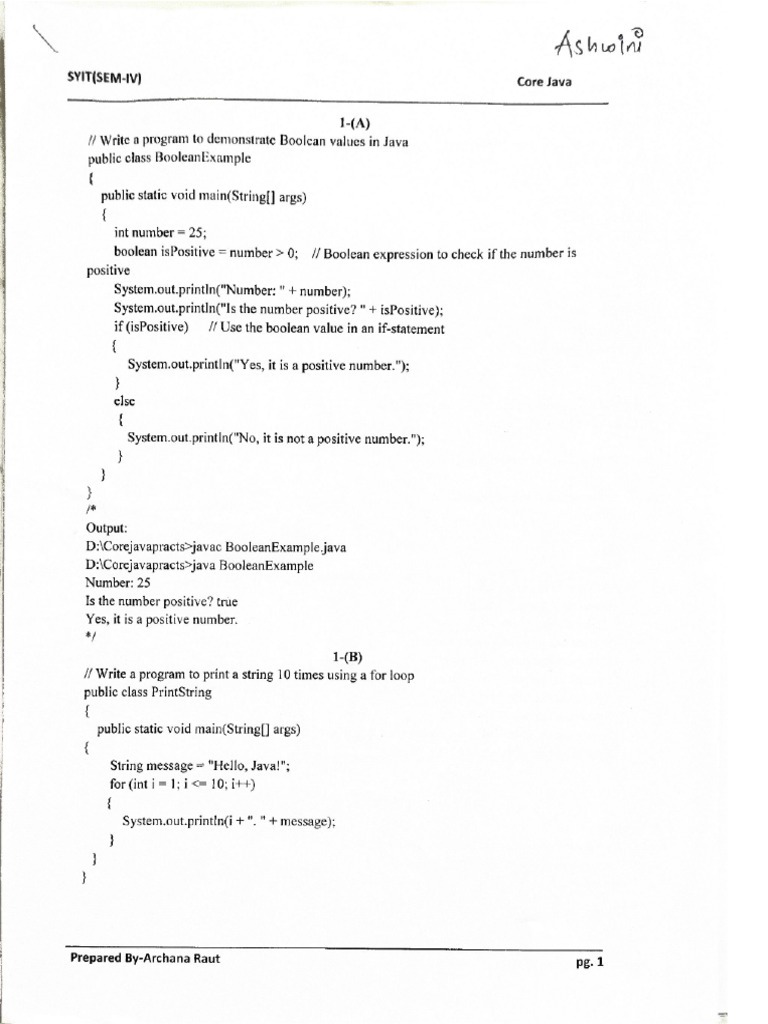 Ashwini

SYIT(SEM-IV)

Core Java

1-(A)

// Write a program to demonstrate Boolean values in Java
public class BooleanExample
{
public static void main(String[] args)
{
int number = 25;
boolean isPositive = number > 0; // Boolean expression to check if the number is positive
System.out.println("Number: " + number);
System.out.println("Is the number positive? " + isPositive);
if (isPositive) // Use the boolean value in an if-statement
{
System.out.println("Yes, it is a positive number.");
}
else
{
System.out.println("No, it is not a positive number.");
}
}
}
/*
Output:
D:\Corejavapracts>javac BooleanExample.java
D:\Corejavapracts>java BooleanExample
Number: 25
Is the number positive? true
Yes, it is a positive number.
*/

1-(B)

// Write a program to print a string 10 times using a for loop
public class PrintString
{
public static void main(String[] args)
{
String message = "Hello, Java!";
for (int i = 1; i <= 10; i++)
{
System.out.println(i + ". " + message);
}
}
}

Prepared By-Archana Raut

pg. 1